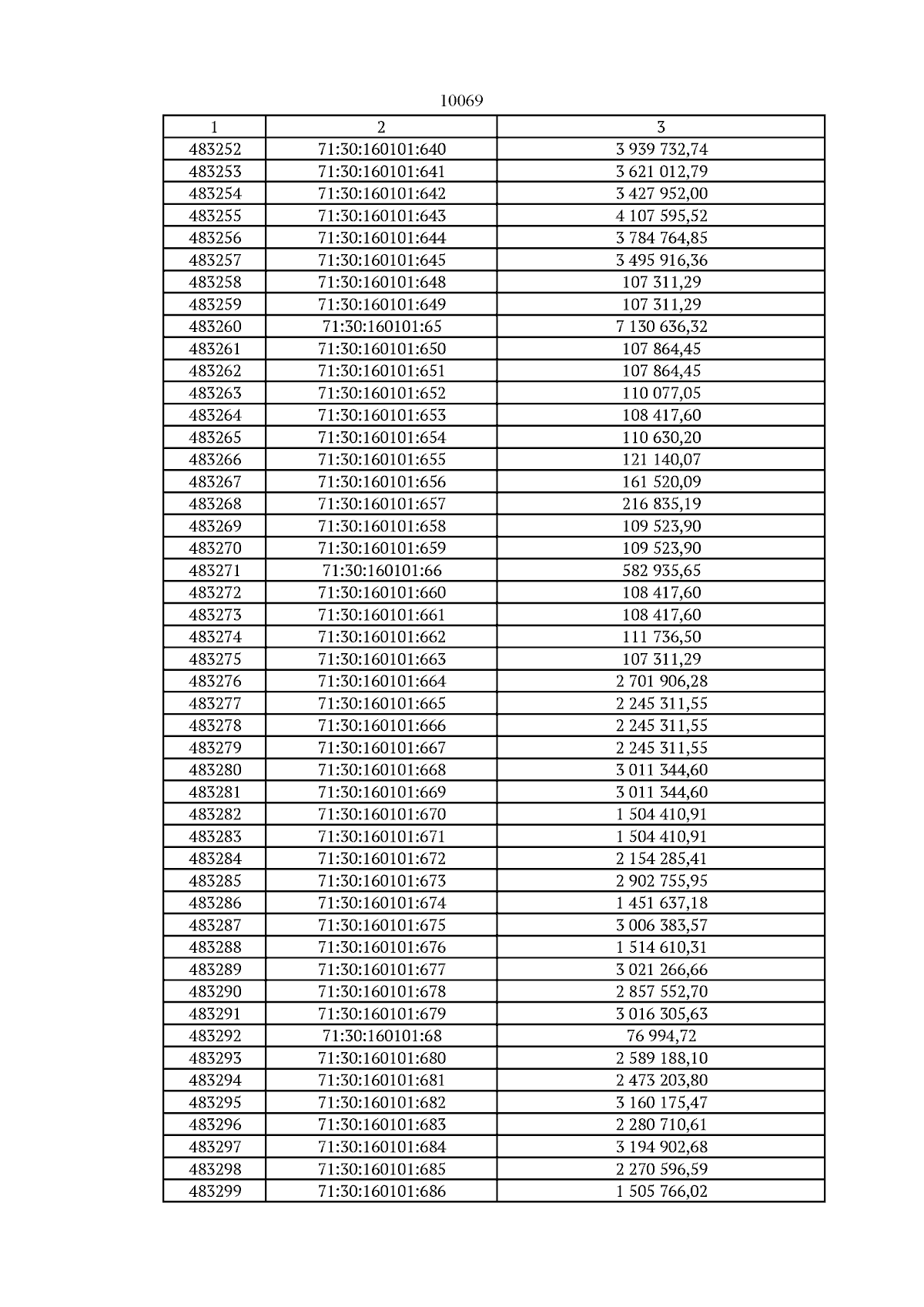 10069

| 1 | 2 | 3 |
|---|---|---|
| 483252 | 71:30:160101:640 | 3 939 732,74 |
| 483253 | 71:30:160101:641 | 3 621 012,79 |
| 483254 | 71:30:160101:642 | 3 427 952,00 |
| 483255 | 71:30:160101:643 | 4 107 595,52 |
| 483256 | 71:30:160101:644 | 3 784 764,85 |
| 483257 | 71:30:160101:645 | 3 495 916,36 |
| 483258 | 71:30:160101:648 | 107 311,29 |
| 483259 | 71:30:160101:649 | 107 311,29 |
| 483260 | 71:30:160101:65 | 7 130 636,32 |
| 483261 | 71:30:160101:650 | 107 864,45 |
| 483262 | 71:30:160101:651 | 107 864,45 |
| 483263 | 71:30:160101:652 | 110 077,05 |
| 483264 | 71:30:160101:653 | 108 417,60 |
| 483265 | 71:30:160101:654 | 110 630,20 |
| 483266 | 71:30:160101:655 | 121 140,07 |
| 483267 | 71:30:160101:656 | 161 520,09 |
| 483268 | 71:30:160101:657 | 216 835,19 |
| 483269 | 71:30:160101:658 | 109 523,90 |
| 483270 | 71:30:160101:659 | 109 523,90 |
| 483271 | 71:30:160101:66 | 582 935,65 |
| 483272 | 71:30:160101:660 | 108 417,60 |
| 483273 | 71:30:160101:661 | 108 417,60 |
| 483274 | 71:30:160101:662 | 111 736,50 |
| 483275 | 71:30:160101:663 | 107 311,29 |
| 483276 | 71:30:160101:664 | 2 701 906,28 |
| 483277 | 71:30:160101:665 | 2 245 311,55 |
| 483278 | 71:30:160101:666 | 2 245 311,55 |
| 483279 | 71:30:160101:667 | 2 245 311,55 |
| 483280 | 71:30:160101:668 | 3 011 344,60 |
| 483281 | 71:30:160101:669 | 3 011 344,60 |
| 483282 | 71:30:160101:670 | 1 504 410,91 |
| 483283 | 71:30:160101:671 | 1 504 410,91 |
| 483284 | 71:30:160101:672 | 2 154 285,41 |
| 483285 | 71:30:160101:673 | 2 902 755,95 |
| 483286 | 71:30:160101:674 | 1 451 637,18 |
| 483287 | 71:30:160101:675 | 3 006 383,57 |
| 483288 | 71:30:160101:676 | 1 514 610,31 |
| 483289 | 71:30:160101:677 | 3 021 266,66 |
| 483290 | 71:30:160101:678 | 2 857 552,70 |
| 483291 | 71:30:160101:679 | 3 016 305,63 |
| 483292 | 71:30:160101:68 | 76 994,72 |
| 483293 | 71:30:160101:680 | 2 589 188,10 |
| 483294 | 71:30:160101:681 | 2 473 203,80 |
| 483295 | 71:30:160101:682 | 3 160 175,47 |
| 483296 | 71:30:160101:683 | 2 280 710,61 |
| 483297 | 71:30:160101:684 | 3 194 902,68 |
| 483298 | 71:30:160101:685 | 2 270 596,59 |
| 483299 | 71:30:160101:686 | 1 505 766,02 |